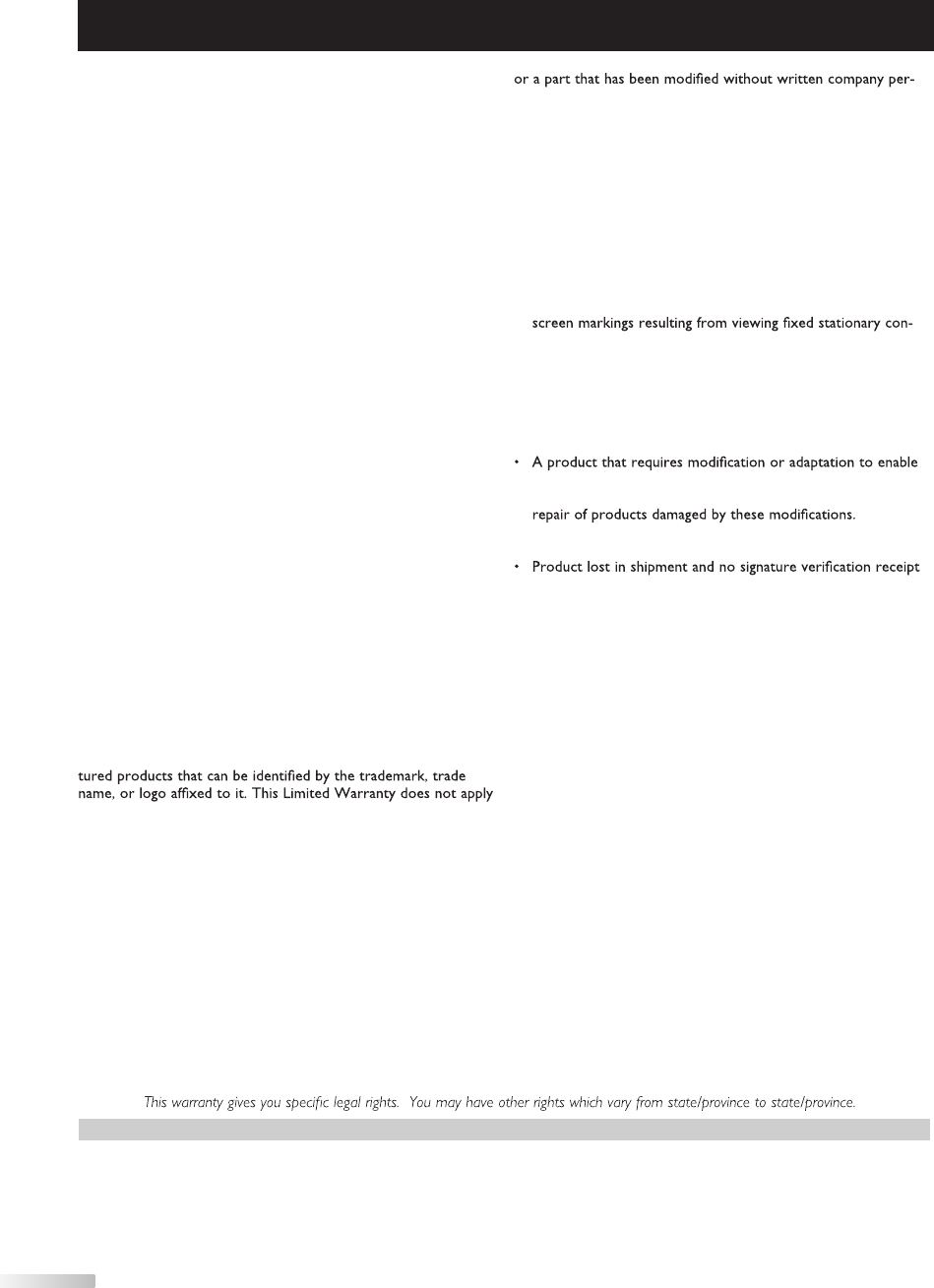 tured products that can be identified by the trademark, trade name, or logo affixed to it. This Limited Warranty does not apply

or a part that has been modified without written company per-

screen markings resulting from viewing fixed stationary con-

• A product that requires modification or adaptation to enable

repair of products damaged by these modifications.

• Product lost in shipment and no signature verification receipt

This warranty gives you specific legal rights. You may have other rights which vary from state/province to state/province.